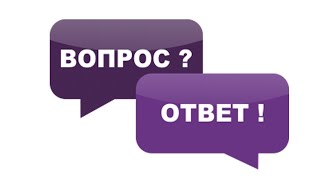 ВОПРОС ?

ОТВЕТ !